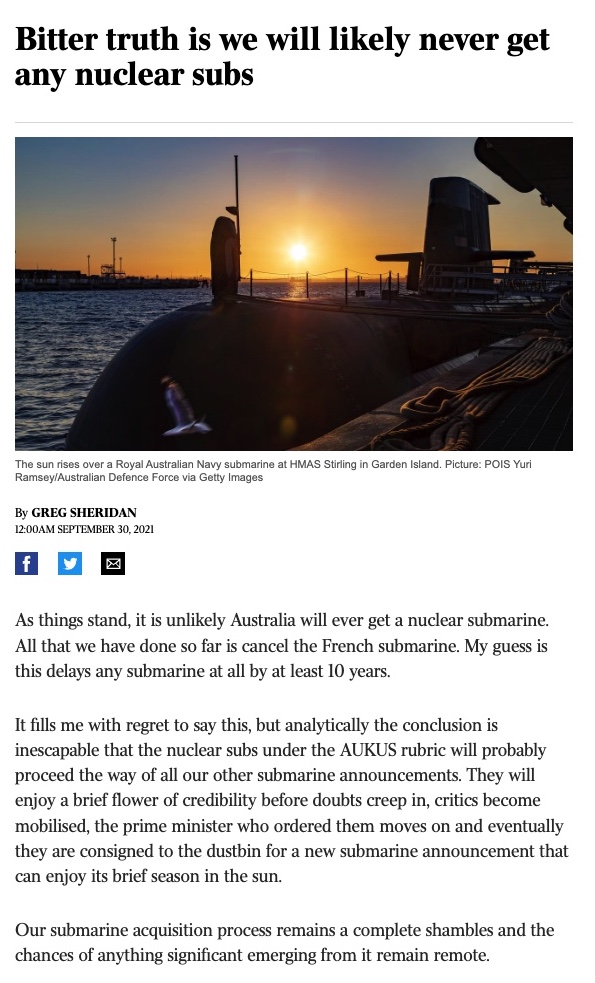 Bitter truth is we will likely never get any nuclear subs

The sun rises over a Royal Australian Navy submarine at HMAS Stirling in Garden Island. Picture: POIS Yuri Ramsey/Australian Defence Force via Getty Images

By GREG SHERIDAN
12:00AM SEPTEMBER 30, 2021

As things stand, it is unlikely Australia will ever get a nuclear submarine. All that we have done so far is cancel the French submarine. My guess is this delays any submarine at all by at least 10 years.

It fills me with regret to say this, but analytically the conclusion is inescapable that the nuclear subs under the AUKUS rubric will probably proceed the way of all our other submarine announcements. They will enjoy a brief flower of credibility before doubts creep in, critics become mobilised, the prime minister who ordered them moves on and eventually they are consigned to the dustbin for a new submarine announcement that can enjoy its brief season in the sun.

Our submarine acquisition process remains a complete shambles and the chances of anything significant emerging from it remain remote.